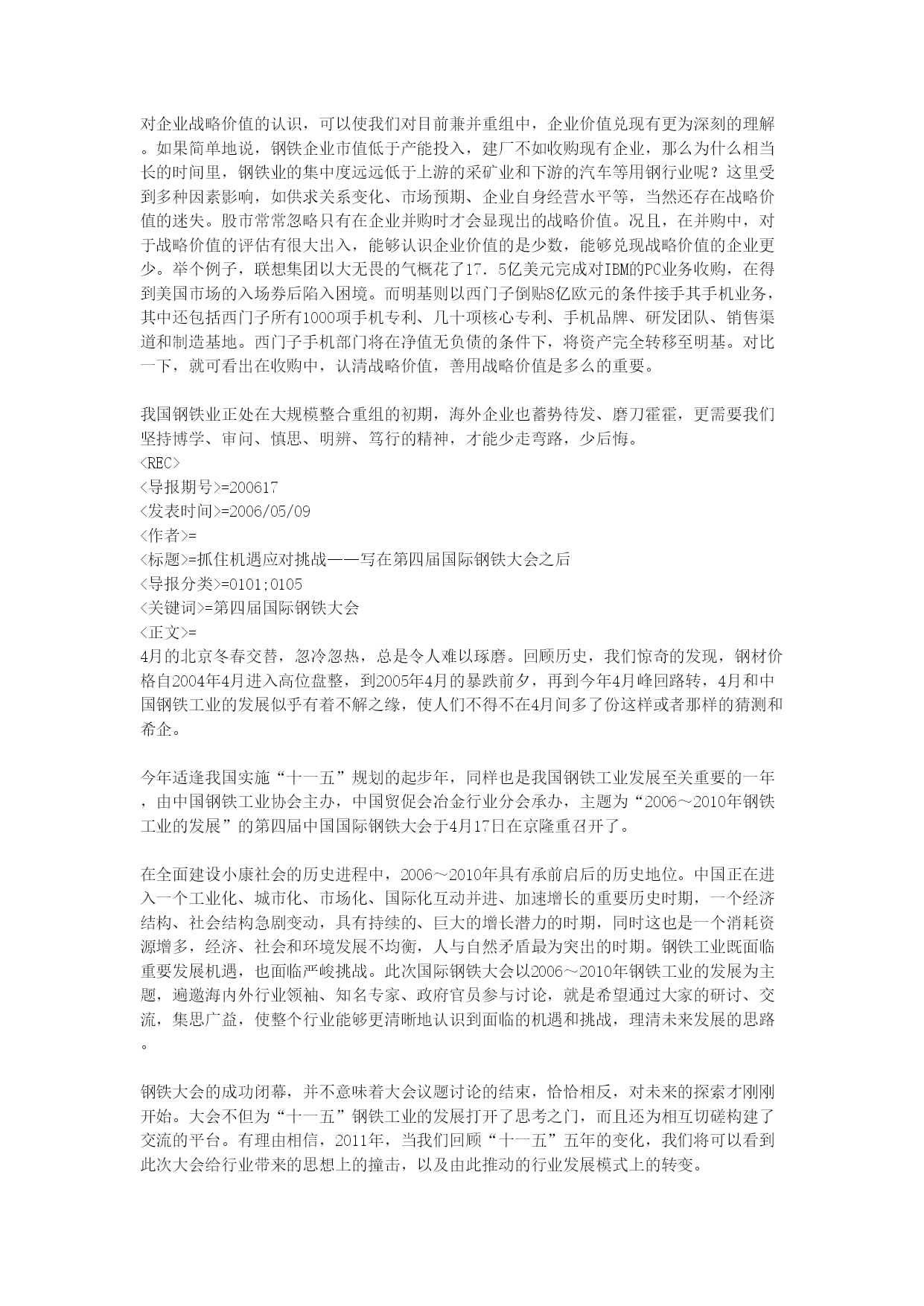 对企业战略价值的认识，可以使我们对目前兼并重组中，企业价值兑现有更为深刻的理解。如果简单地说，钢铁企业市值低于产能投入，建厂不如收购现有企业，那么为什么相当长的时间里，钢铁业的集中度远远低于上游的采矿业和下游的汽车等用钢行业呢？这里受到多种因素影响，如供求关系变化、市场预期、企业自身经营水平等，当然还存在战略价值的迷失。股市常常忽略只有在企业并购时才会显现出的战略价值。况且，在并购中，对于战略价值的评估有很大出入，能够认识企业价值的是少数，能够兑现战略价值的企业更少。举个例子，联想集团以大无畏的气概花了17．5亿美元完成对IBM的PC业务收购，在得到美国市场的入场券后陷入困境。而明基则以西门子倒贴8亿欧元的条件接手其手机业务，其中还包括西门子所有1000项手机专利、几十项核心专利、手机品牌、研发团队、销售渠道和制造基地。西门子手机部门将在净值无负债的条件下，将资产完全转移至明基。对比一下，就可看出在收购中，认清战略价值，善用战略价值是多么的重要。

我国钢铁业正处在大规模整合重组的初期，海外企业也蓄势待发、磨刀霍霍，更需要我们坚持博学、审问、慎思、明辨、笃行的精神，才能少走弯路，少后悔。
<REC>
<导报期号>=200617
<发表时间>=2006/05/09
<作者>=
<标题>=抓住机遇应对挑战——写在第四届国际钢铁大会之后
<导报分类>=0101;0105
<关键词>=第四届国际钢铁大会
<正文>=
4月的北京冬春交替，忽冷忽热，总是令人难以琢磨。回顾历史，我们惊奇的发现，钢材价格自2004年4月进入高位盘整，到2005年4月的暴跌前夕，再到今年4月峰回路转，4月和中国钢铁工业的发展似乎有着不解之缘，使人们不得不在4月间多了份这样或者那样的猜测和希企。

今年适逢我国实施“十一五”规划的起步年，同样也是我国钢铁工业发展至关重要的一年，由中国钢铁工业协会主办，中国贸促会冶金行业分会承办，主题为“2006～2010年钢铁工业的发展”的第四届中国国际钢铁大会于4月17日在京隆重召开了。

在全面建设小康社会的历史进程中，2006～2010年具有承前启后的历史地位。中国正在进入一个工业化、城市化、市场化、国际化互动并进、加速增长的重要历史时期，一个经济结构、社会结构急剧变动，具有持续的、巨大的增长潜力的时期，同时这也是一个消耗资源增多，经济、社会和环境发展不均衡，人与自然矛盾最为突出的时期。钢铁工业既面临重要发展机遇，也面临严峻挑战。此次国际钢铁大会以2006～2010年钢铁工业的发展为主题，遍邀海内外行业领袖、知名专家、政府官员参与讨论，就是希望通过大家的研讨、交流，集思广益，使整个行业能够更清晰地认识到面临的机遇和挑战，理清未来发展的思路。

钢铁大会的成功闭幕，并不意味着大会议题讨论的结束，恰恰相反，对未来的探索才刚刚开始。大会不但为“十一五”钢铁工业的发展打开了思考之门，而且还为相互切磋构建了交流的平台。有理由相信，2011年，当我们回顾“十一五”五年的变化，我们将可以看到此次大会给行业带来的思想上的撞击，以及由此推动的行业发展模式上的转变。